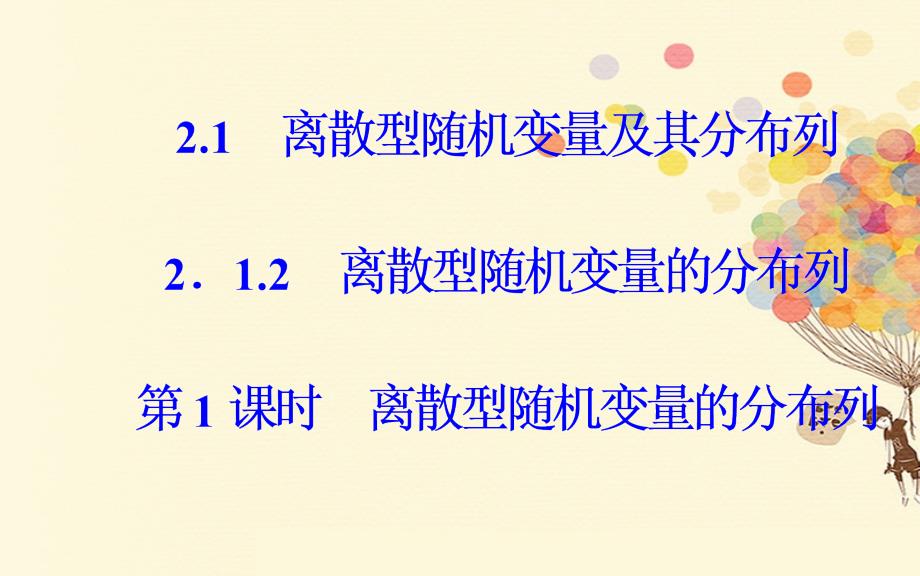 2.1　离散型随机变量及其分布列

2．1.2　离散型随机变量的分布列

第 1 课时　离散型随机变量的分布列